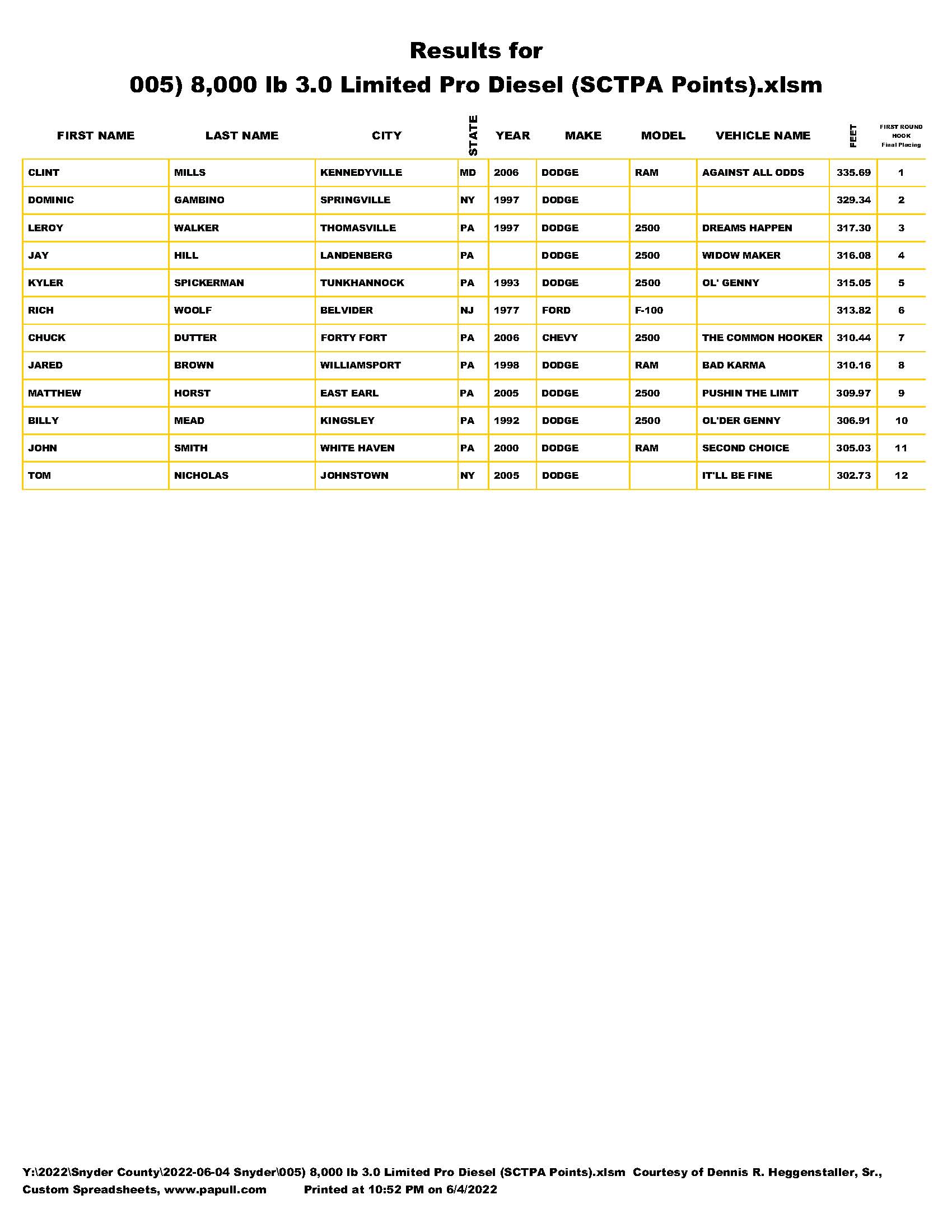 Results for

005) 8,000 lb 3.0 Limited Pro Diesel (SCTPA Points).xlsm

| FIRST NAME | LAST NAME | CITY | STATE | YEAR | MAKE | MODEL | VEHICLE NAME | FEET | FIRST ROUND HOOK Final Placing |
|---|---|---|---|---|---|---|---|---|---|
| CLINT | MILLS | KENNEDYVILLE | MD | 2006 | DODGE | RAM | AGAINST ALL ODDS | 335.69 | 1 |
| DOMINIC | GAMBINO | SPRINGVILLE | NY | 1997 | DODGE | | | 329.34 | 2 |
| LEROY | WALKER | THOMASVILLE | PA | 1997 | DODGE | 2500 | DREAMS HAPPEN | 317.30 | 3 |
| JAY | HILL | LANDENBERG | PA | | DODGE | 2500 | WIDOW MAKER | 316.08 | 4 |
| KYLER | SPICKERMAN | TUNKHANNOCK | PA | 1993 | DODGE | 2500 | OL' GENNY | 315.05 | 5 |
| RICH | WOOLF | BELVIDER | NJ | 1977 | FORD | F-100 | | 313.82 | 6 |
| CHUCK | DUTTER | FORTY FORT | PA | 2006 | CHEVY | 2500 | THE COMMON HOOKER | 310.44 | 7 |
| JARED | BROWN | WILLIAMSPORT | PA | 1998 | DODGE | RAM | BAD KARMA | 310.16 | 8 |
| MATTHEW | HORST | EAST EARL | PA | 2005 | DODGE | 2500 | PUSHIN THE LIMIT | 309.97 | 9 |
| BILLY | MEAD | KINGSLEY | PA | 1992 | DODGE | 2500 | OL'DER GENNY | 306.91 | 10 |
| JOHN | SMITH | WHITE HAVEN | PA | 2000 | DODGE | RAM | SECOND CHOICE | 305.03 | 11 |
| TOM | NICHOLAS | JOHNSTOWN | NY | 2005 | DODGE | | IT'LL BE FINE | 302.73 | 12 |

Y:\2022\Snyder County\2022-06-04 Snyder\005) 8,000 lb 3.0 Limited Pro Diesel (SCTPA Points).xlsm Courtesy of Dennis R. Heggenstaller, Sr., Custom Spreadsheets, www.papull.com Printed at 10:52 PM on 6/4/2022